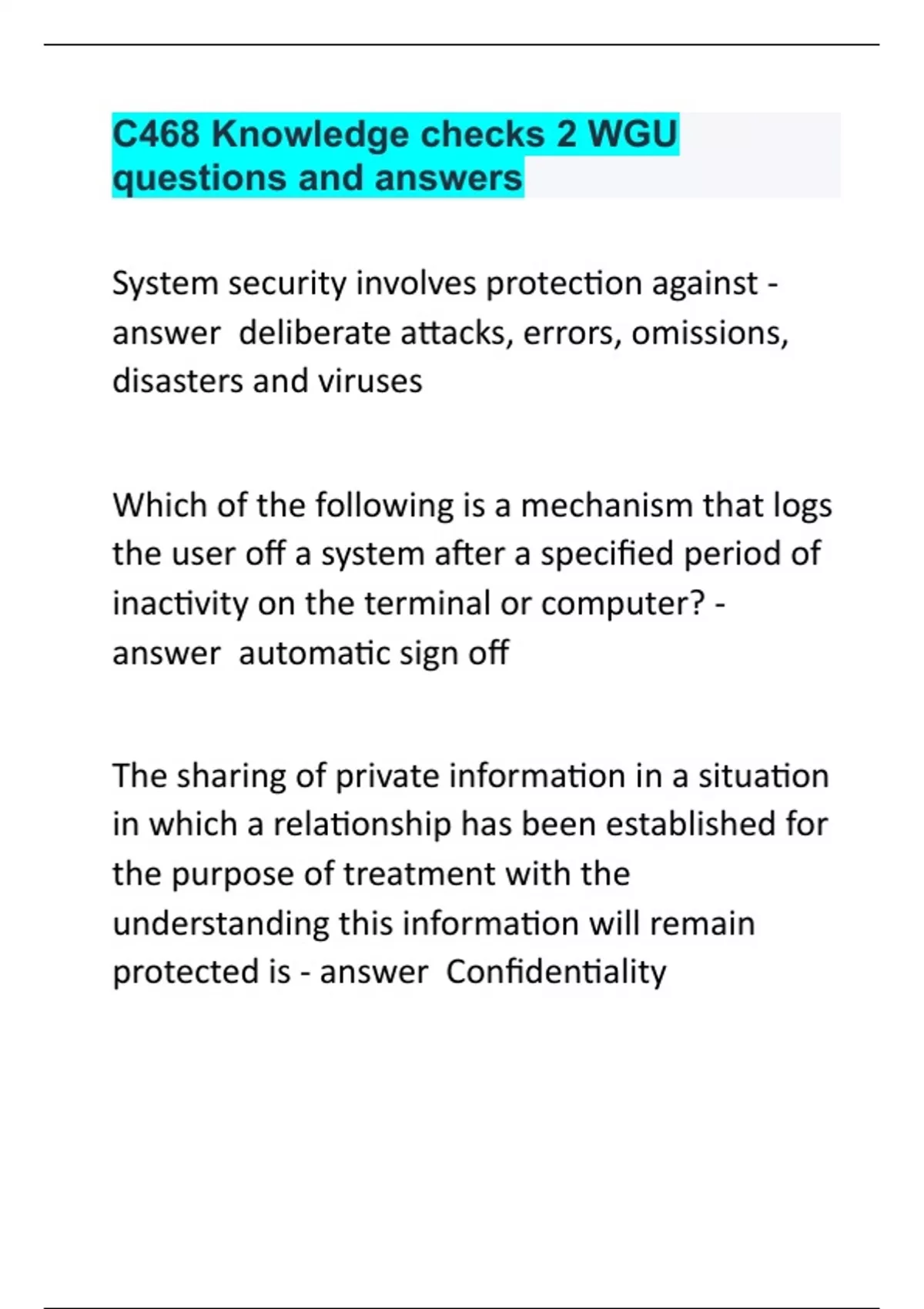 C468 Knowledge checks 2 WGU questions and answers

System security involves protection against - answer deliberate attacks, errors, omissions, disasters and viruses

Which of the following is a mechanism that logs the user off a system after a specified period of inactivity on the terminal or computer? - answer automatic sign off

The sharing of private information in a situation in which a relationship has been established for the purpose of treatment with the understanding this information will remain protected is - answer Confidentiality